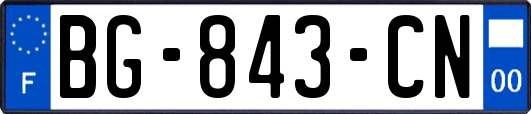 F

BG-843-CN

00